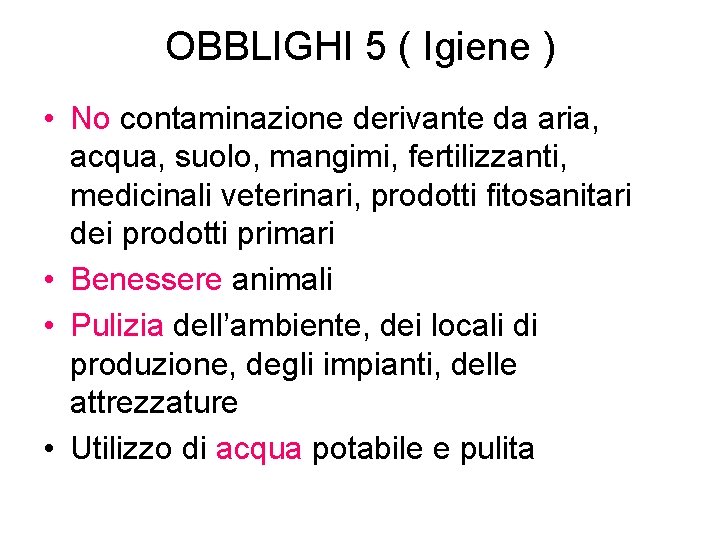 OBBLIGHI 5 ( Igiene )

• No contaminazione derivante da aria, acqua, suolo, mangimi, fertilizzanti, medicinali veterinari, prodotti fitosanitari dei prodotti primari
• Benessere animali
• Pulizia dell'ambiente, dei locali di produzione, degli impianti, delle attrezzature
• Utilizzo di acqua potabile e pulita